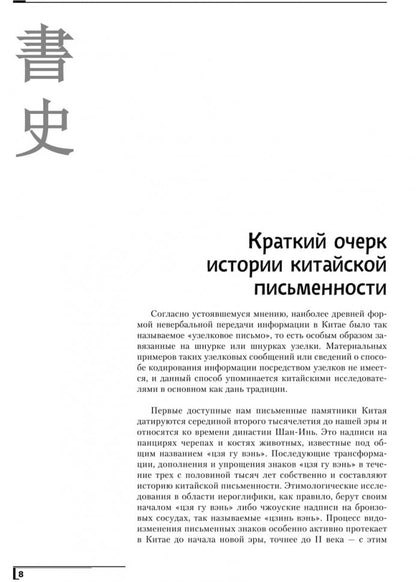 書
史

Краткий очерк истории китайской письменности

Согласно устоявшемуся мнению, наиболее древней формой невербальной передачи информации в Китае было так называемое «узелковое письмо», то есть особым образом завязанные на шнурке или шнурках узелки. Материальных примеров таких узелковых сообщений или сведений о способе кодирования информации посредством узелков не имеется, и данный способ упоминается китайскими исследователями в основном как дань традиции.

Первые доступные нам письменные памятники Китая датируются серединой второго тысячелетия до нашей эры и относятся ко времени династии Шан-Инь. Это надписи на панцирях черепах и костях животных, известные под общим названием «цзя гу вэнь». Последующие трансформации, дополнения и упрощения знаков «цзя гу вэнь» в течение трех с половиной тысяч лет собственно и составляют историю китайской письменности. Этимологические исследования в области иероглифики, как правило, берут своим началом «цзя гу вэнь» либо чжоуские надписи на бронзовых сосудах, так называемые «цзинь вэнь». Процесс видоизменения письменных знаков особенно активно протекает в Китае до начала новой эры, точнее до II века — с этим

8